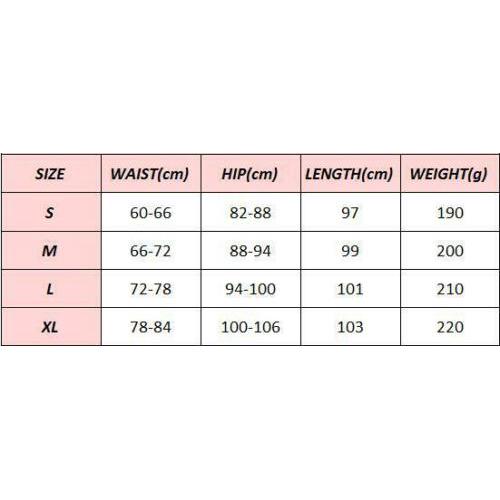 | SIZE | WAIST(cm) | HIP(cm) | LENGTH(cm) | WEIGHT(g) |
|---|---|---|---|---|
| S | 60-66 | 82-88 | 97 | 190 |
| M | 66-72 | 88-94 | 99 | 200 |
| L | 72-78 | 94-100 | 101 | 210 |
| XL | 78-84 | 100-106 | 103 | 220 |